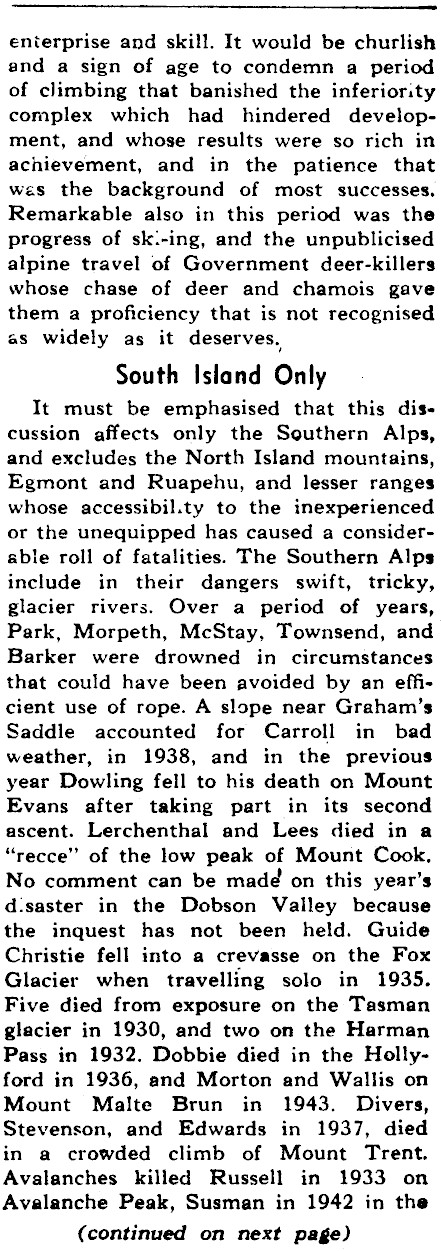 enterprise and skill. It would be churlish and a sign of age to condemn a period of climbing that banished the inferiority complex which had hindered development, and whose results were so rich in achievement, and in the patience that was the background of most successes. Remarkable also in this period was the progress of ski-ing, and the unpublicised alpine travel of Government deer-killers whose chase of deer and chamois gave them a proficiency that is not recognised as widely as it deserves.

South Island Only

It must be emphasised that this discussion affects only the Southern Alps, and excludes the North Island mountains, Egmont and Ruapehu, and lesser ranges whose accessibility to the inexperienced or the unequipped has caused a considerable roll of fatalities. The Southern Alps include in their dangers swift, tricky, glacier rivers. Over a period of years, Park, Morpeth, McStay, Townsend, and Barker were drowned in circumstances that could have been avoided by an efficient use of rope. A slope near Graham's Saddle accounted for Carroll in bad weather, in 1938, and in the previous year Dowling fell to his death on Mount Evans after taking part in its second ascent. Lerchenthal and Lees died in a "recce" of the low peak of Mount Cook. No comment can be made on this year's disaster in the Dobson Valley because the inquest has not been held. Guide Christie fell into a crevasse on the Fox Glacier when travelling solo in 1935. Five died from exposure on the Tasman glacier in 1930, and two on the Harman Pass in 1932. Dobbie died in the Hollyford in 1936, and Morton and Wallis on Mount Malte Brun in 1943. Divers, Stevenson, and Edwards in 1937, died in a crowded climb of Mount Trent. Avalanches killed Russell in 1933 on Avalanche Peak, Susman in 1942 in the

(continued on next page)